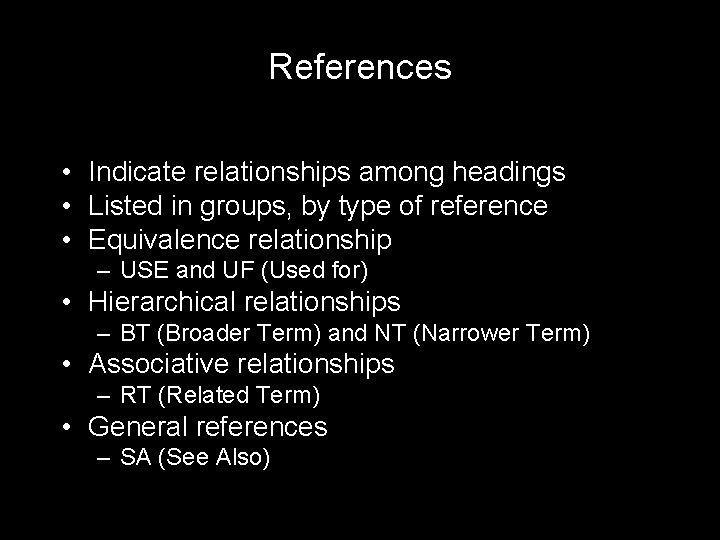 References

• Indicate relationships among headings
• Listed in groups, by type of reference
• Equivalence relationship
– USE and UF (Used for)
• Hierarchical relationships
– BT (Broader Term) and NT (Narrower Term)
• Associative relationships
– RT (Related Term)
• General references
– SA (See Also)